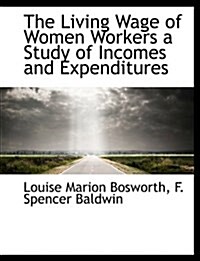 The Living Wage of Women Workers a Study of Incomes and Expenditures

Louise Marion Bosworth, F. Spencer Baldwin